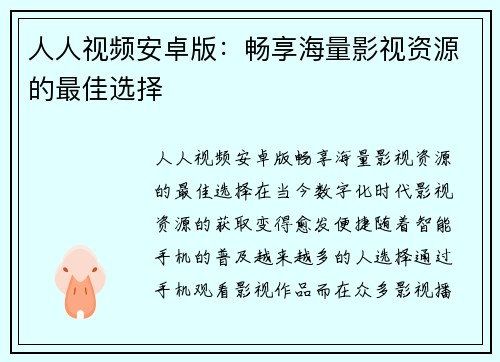 人人视频安卓版：畅享海量影视资源的最佳选择

人人视频安卓版畅享海量影视资源的最佳选择在当今数字化时代影视资源的获取变得愈发便捷随着智能手机的普及越来越多的人选择通过手机观看影视作品而在众多影视播